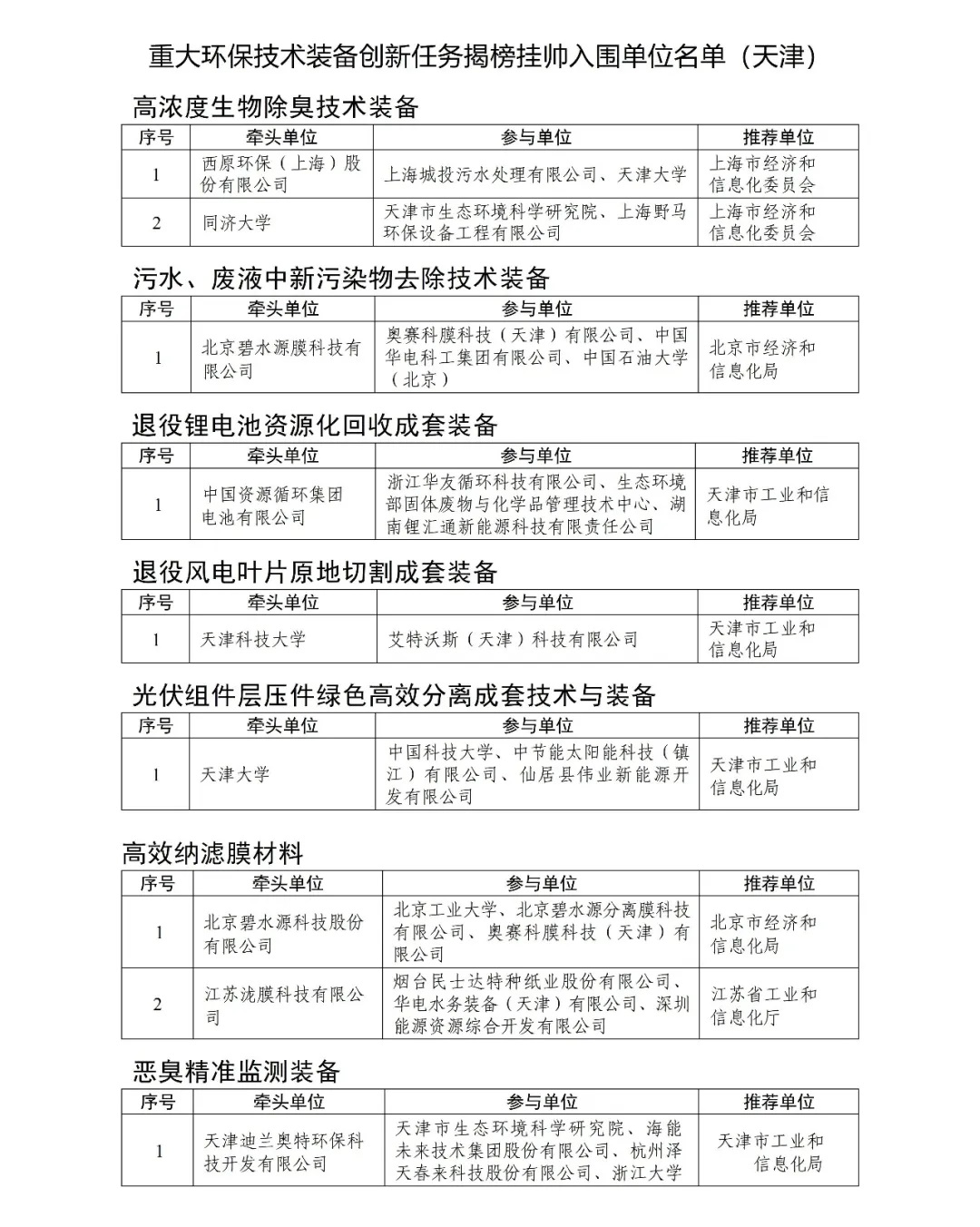 重大环保技术装备创新任务揭榜挂帅入围单位名单（天津）

高浓度生物除臭技术装备

| 序号 | 牵头单位 | 参与单位 | 推荐单位 |
|---|---|---|---|
| 1 | 西原环保（上海）股份有限公司 | 上海城投污水处理有限公司、天津大学 | 上海市经济和信息化委员会 |
| 2 | 同济大学 | 天津市生态环境科学研究院、上海野马环保设备工程有限公司 | 上海市经济和信息化委员会 |

污水、废液中新污染物去除技术装备

| 序号 | 牵头单位 | 参与单位 | 推荐单位 |
|---|---|---|---|
| 1 | 北京碧水源膜科技有限公司 | 奥赛科膜科技（天津）有限公司、中国华电科工集团有限公司、中国石油大学（北京） | 北京市经济和信息化局 |

退役锂电池资源化回收成套装备

| 序号 | 牵头单位 | 参与单位 | 推荐单位 |
|---|---|---|---|
| 1 | 中国资源循环集团电池有限公司 | 浙江华友循环科技有限公司、生态环境部固体废物与化学品管理技术中心、湖南锂汇通新能源科技有限责任公司 | 天津市工业和信息化局 |

退役风电叶片原地切割成套装备

| 序号 | 牵头单位 | 参与单位 | 推荐单位 |
|---|---|---|---|
| 1 | 天津科技大学 | 艾特沃斯（天津）科技有限公司 | 天津市工业和信息化局 |

光伏组件层压件绿色高效分离成套技术与装备

| 序号 | 牵头单位 | 参与单位 | 推荐单位 |
|---|---|---|---|
| 1 | 天津大学 | 中国科技大学、中节能太阳能科技（镇江）有限公司、仙居县伟业新能源开发有限公司 | 天津市工业和信息化局 |

高效纳滤膜材料

| 序号 | 牵头单位 | 参与单位 | 推荐单位 |
|---|---|---|---|
| 1 | 北京碧水源科技股份有限公司 | 北京工业大学、北京碧水源分离膜科技有限公司、奥赛科膜科技（天津）有限公司 | 北京市经济和信息化局 |
| 2 | 江苏泷膜科技有限公司 | 烟台民士达特种纸业股份有限公司、华电水务装备（天津）有限公司、深圳能源资源综合开发有限公司 | 江苏省工业和信息化厅 |

恶臭精准监测装备

| 序号 | 牵头单位 | 参与单位 | 推荐单位 |
|---|---|---|---|
| 1 | 天津迪兰奥特环保科技开发有限公司 | 天津市生态环境科学研究院、海能未来技术集团股份有限公司、杭州泽天春来科技股份有限公司、浙江大学 | 天津市工业和信息化局 |